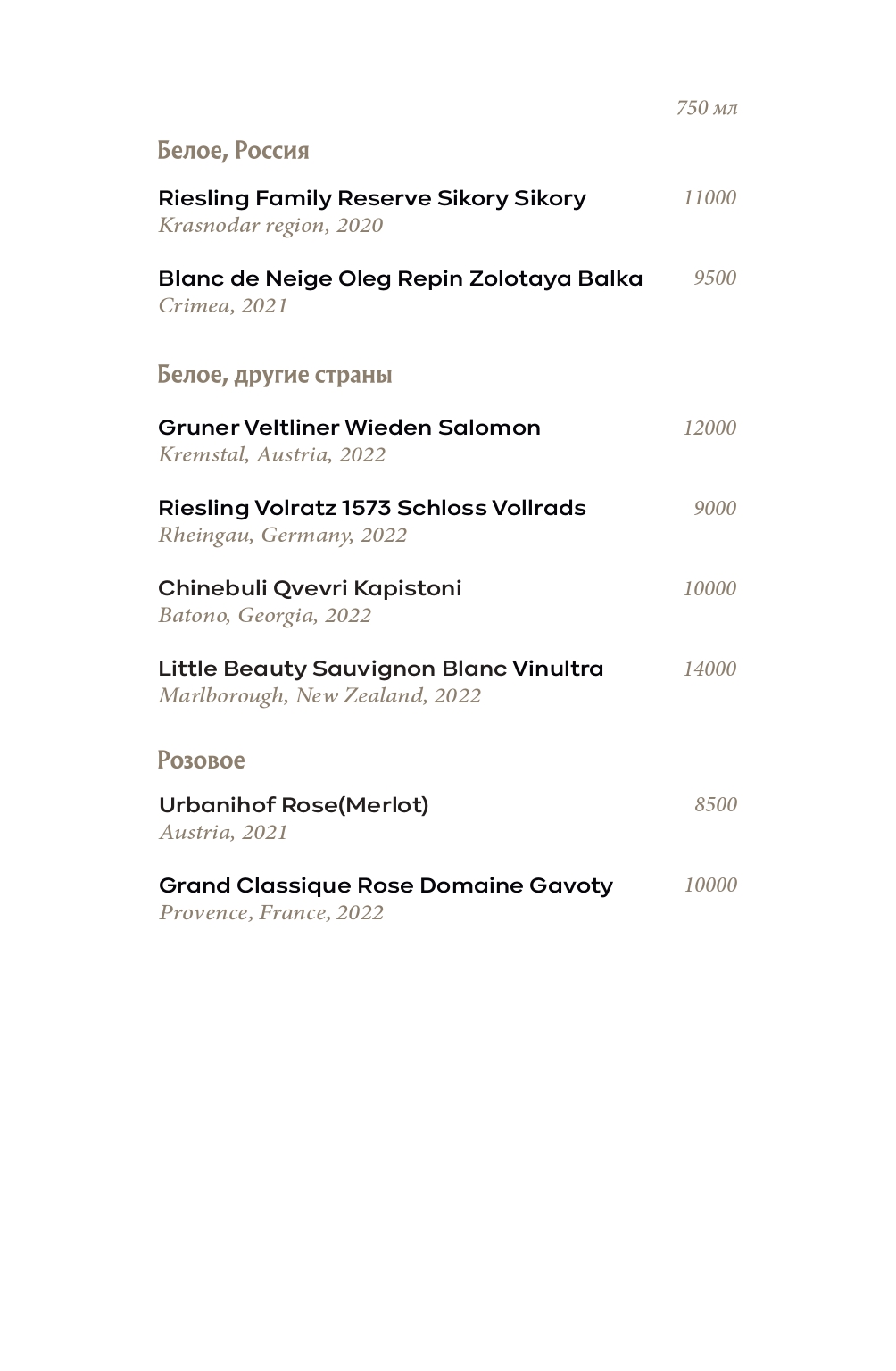 750 мл

Белое, Россия

Riesling Family Reserve Sikory Sikory 11000
Krasnodar region, 2020

Blanc de Neige Oleg Repin Zolotaya Balka 9500
Crimea, 2021

Белое, другие страны

Gruner Veltliner Wieden Salomon 12000
Kremstal, Austria, 2022

Riesling Volratz 1573 Schloss Vollrads 9000
Rheingau, Germany, 2022

Chinebuli Qvevri Kapistoni 10000
Batono, Georgia, 2022

Little Beauty Sauvignon Blanc Vinultra 14000
Marlborough, New Zealand, 2022

Розовое

Urbanihof Rose(Merlot) 8500
Austria, 2021

Grand Classique Rose Domaine Gavoty 10000
Provence, France, 2022